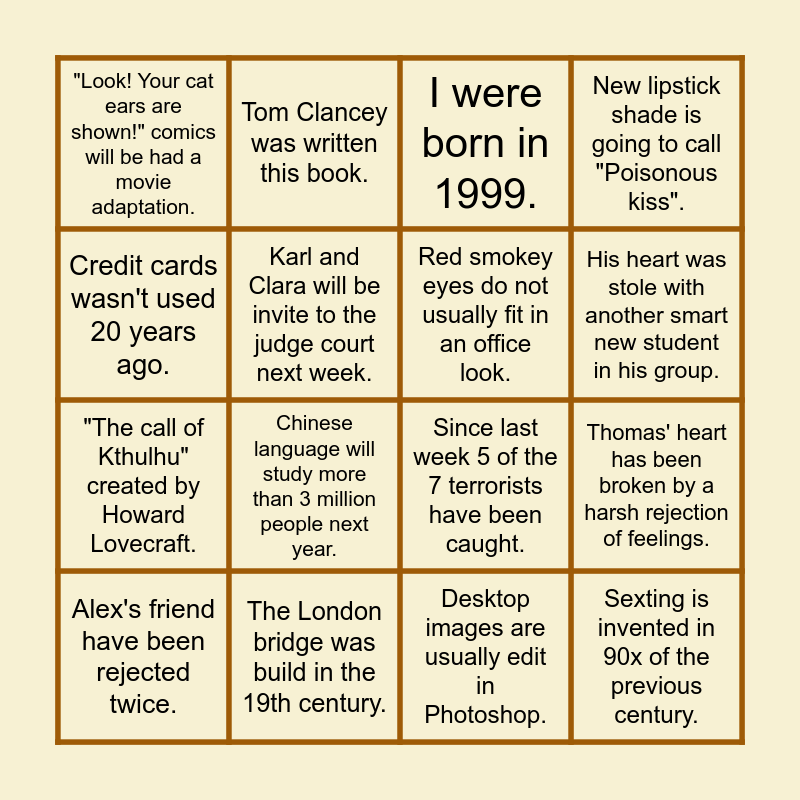 | | | | |
|---|---|---|---|
| "Look! Your cat ears are shown!" comics will be had a movie adaptation. | Tom Clancey was written this book. | I were born in 1999. | New lipstick shade is going to call "Poisonous kiss". |
| Credit cards wasn't used 20 years ago. | Karl and Clara will be invite to the judge court next week. | Red smokey eyes do not usually fit in an office look. | His heart was stole with another smart new student in his group. |
| "The call of Kthulhu" created by Howard Lovecraft. | Chinese language will study more than 3 million people next year. | Since last week 5 of the 7 terrorists have been caught. | Thomas' heart has been broken by a harsh rejection of feelings. |
| Alex's friend have been rejected twice. | The London bridge was build in the 19th century. | Desktop images are usually edit in Photoshop. | Sexting is invented in 90x of the previous century. |